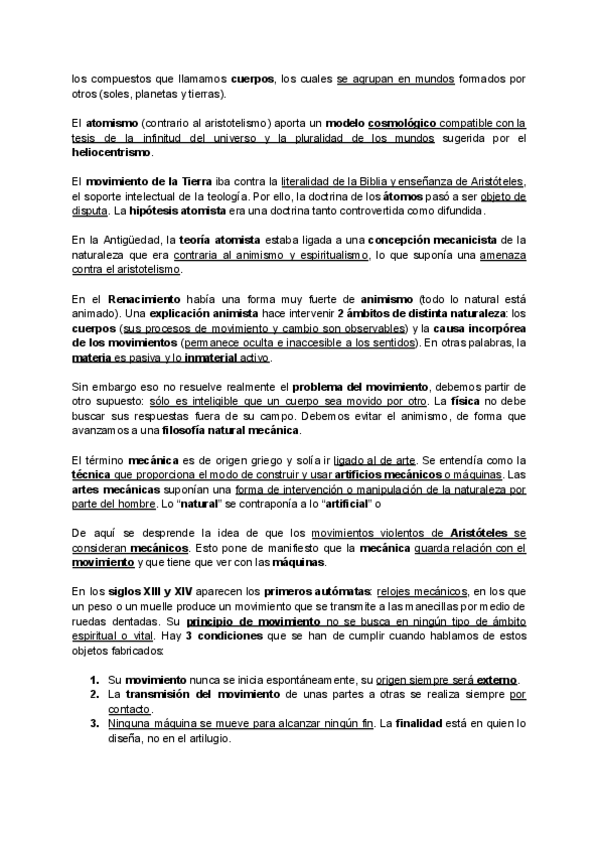 los compuestos que llamamos cuerpos, los cuales se agrupan en mundos formados por otros (soles, planetas y tierras).

El atomismo (contrario al aristotelismo) aporta un modelo cosmológico compatible con la tesis de la infinitud del universo y la pluralidad de los mundos sugerida por el heliocentrismo.

El movimiento de la Tierra iba contra la literalidad de la Biblia y enseñanza de Aristóteles, el soporte intelectual de la teología. Por ello, la doctrina de los átomos pasó a ser objeto de disputa. La hipótesis atomista era una doctrina tanto controvertida como difundida.

En la Antigüedad, la teoría atomista estaba ligada a una concepción mecanicista de la naturaleza que era contraria al animismo y espiritualismo, lo que suponía una amenaza contra el aristotelismo.

En el Renacimiento había una forma muy fuerte de animismo (todo lo natural está animado). Una explicación animista hace intervenir 2 ámbitos de distinta naturaleza: los cuerpos (sus procesos de movimiento y cambio son observables) y la causa incorpórea de los movimientos (permanece oculta e inaccesible a los sentidos). En otras palabras, la materia es pasiva y lo inmaterial activo.

Sin embargo eso no resuelve realmente el problema del movimiento, debemos partir de otro supuesto: sólo es inteligible que un cuerpo sea movido por otro. La física no debe buscar sus respuestas fuera de su campo. Debemos evitar el animismo, de forma que avanzamos a una filosofía natural mecánica.

El término mecánica es de origen griego y solía ir ligado al de arte. Se entendía como la técnica que proporciona el modo de construir y usar artificios mecánicos o máquinas. Las artes mecánicas suponían una forma de intervención o manipulación de la naturaleza por parte del hombre. Lo "natural" se contraponía a lo "artificial" o

De aquí se desprende la idea de que los movimientos violentos de Aristóteles se consideran mecánicos. Esto pone de manifiesto que la mecánica guarda relación con el movimiento y que tiene que ver con las máquinas.

En los siglos XIII y XIV aparecen los primeros autómatas: relojes mecánicos, en los que un peso o un muelle produce un movimiento que se transmite a las manecillas por medio de ruedas dentadas. Su principio de movimiento no se busca en ningún tipo de ámbito espiritual o vital. Hay 3 condiciones que se han de cumplir cuando hablamos de estos objetos fabricados:

1. Su movimiento nunca se inicia espontáneamente, su origen siempre será externo.
2. La transmisión del movimiento de unas partes a otras se realiza siempre por contacto.
3. Ninguna máquina se mueve para alcanzar ningún fin. La finalidad está en quien lo diseña, no en el artilugio.